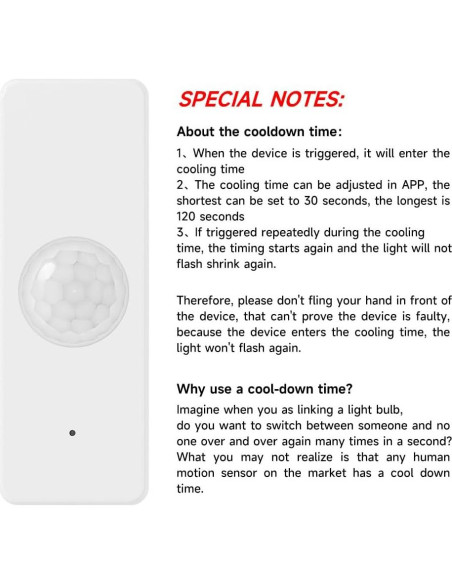 SPECIAL NOTES:

About the cooldown time:

1、When the device is triggered, it will enter the cooling time
2、The cooling time can be adjusted in APP, the shortest can be set to 30 seconds, the longest is 120 seconds
3、If triggered repeatedly during the cooling time, the timing starts again and the light will not flash shrink again.

Therefore, please don't fling your hand in front of the device, that can't prove the device is faulty, because the device enters the cooling time, the light won't flash again.

Why use a cool-down time?

Imagine when you as linking a light bulb,
do you want to switch between someone and no one over and over again many times in a second? What you may not realize is that any human motion sensor on the market has a cool down time.